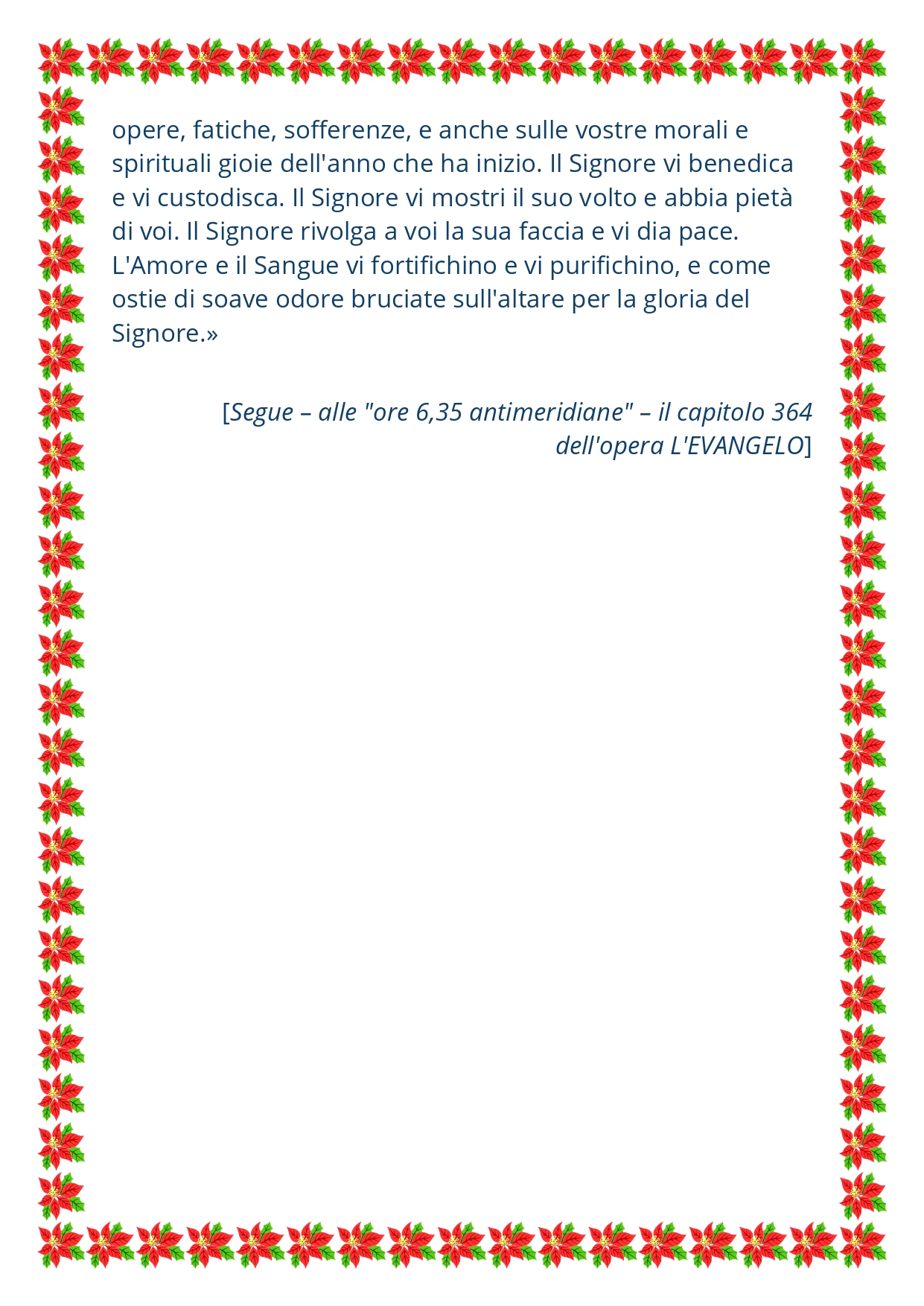 opere, fatiche, sofferenze, e anche sulle vostre morali e spirituali gioie dell'anno che ha inizio. Il Signore vi benedica e vi custodisca. Il Signore vi mostri il suo volto e abbia pietà di voi. Il Signore rivolga a voi la sua faccia e vi dia pace. L'Amore e il Sangue vi fortifichino e vi purifichino, e come ostie di soave odore bruciate sull'altare per la gloria del Signore.»

[Segue – alle "ore 6,35 antimeridiane" – il capitolo 364 dell'opera L'EVANGELO]